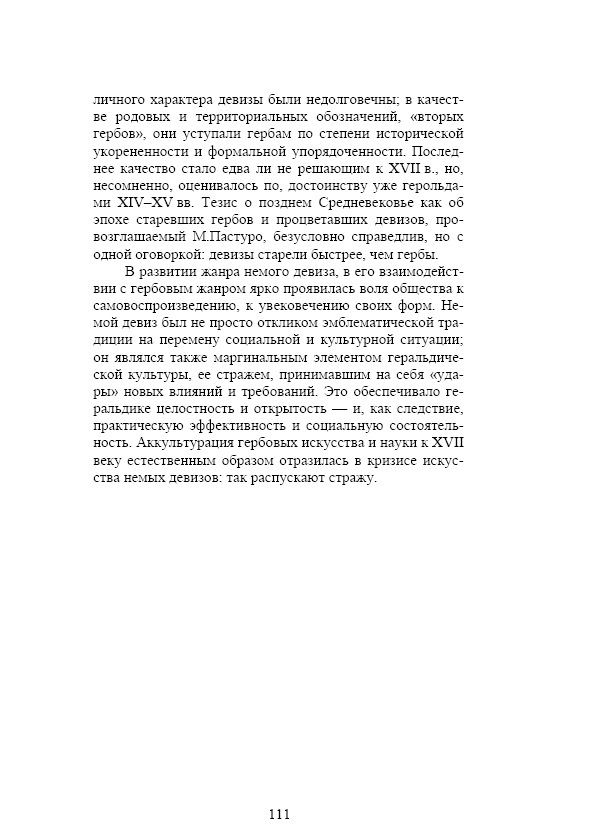 личного характера девизы были недолговечны; в качестве родовых и территориальных обозначений, «вторых гербов», они уступали гербам по степени исторической укорененности и формальной упорядоченности. Последнее качество стало едва ли не решающим к XVII в., но, несомненно, оценивалось по, достоинству уже герольдами XIV–XV вв. Тезис о позднем Средневековье как об эпохе старевших гербов и процветавших девизов, провозглашаемый М.Пастуро, безусловно справедлив, но с одной оговоркой: девизы старели быстрее, чем гербы.

В развитии жанра немого девиза, в его взаимодействии с гербовым жанром ярко проявилась воля общества к самовоспроизведению, к увековечению своих форм. Немой девиз был не просто откликом эмблематической традиции на перемену социальной и культурной ситуации; он являлся также маргинальным элементом геральдической культуры, ее стражем, принимавшим на себя «удары» новых влияний и требований. Это обеспечивало геральдике целостность и открытость — и, как следствие, практическую эффективность и социальную состоятельность. Аккультурация гербовых искусства и науки к XVII веку естественным образом отразилась в кризисе искусства немых девизов: так распускают стражу.

111